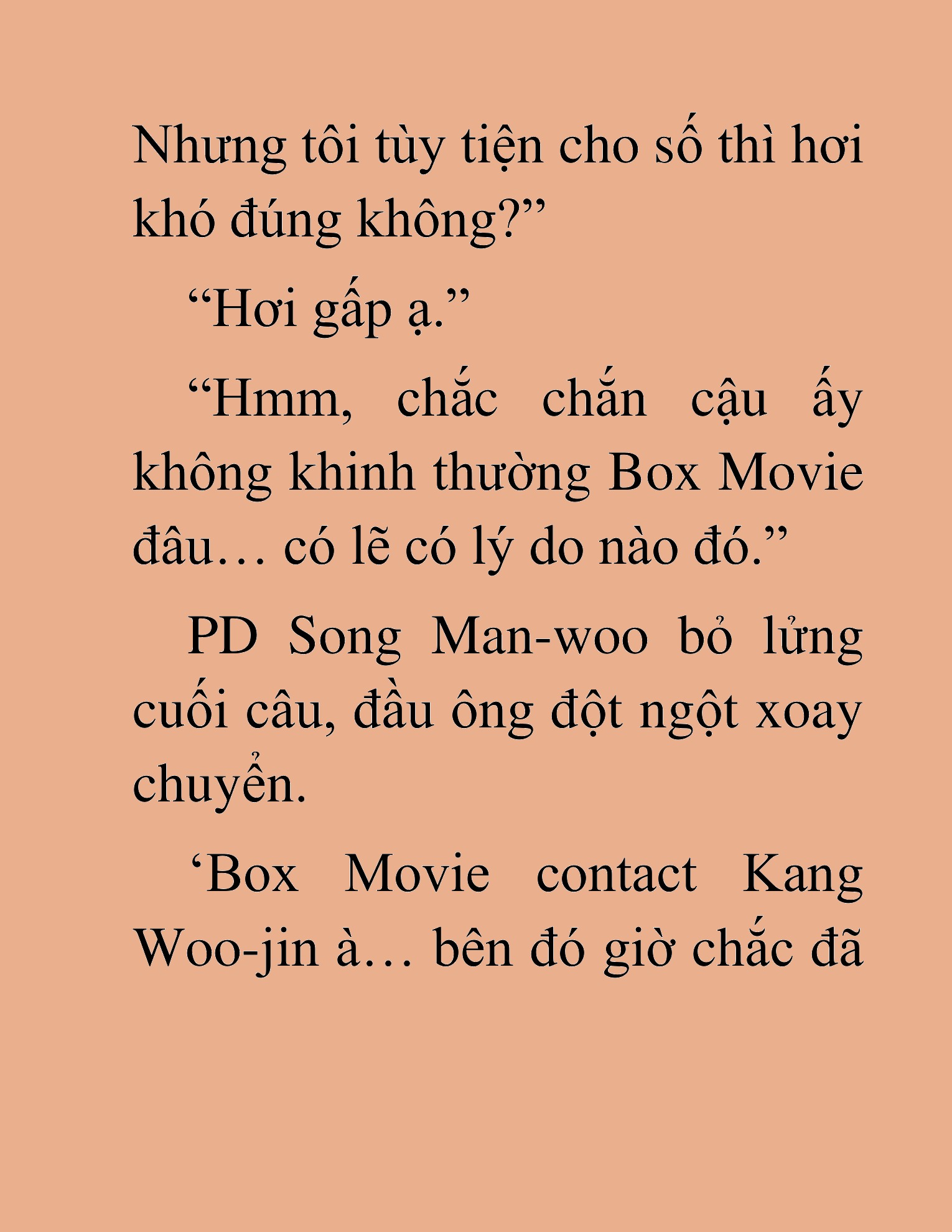 Nhưng tôi tùy tiện cho số thì hơi khó đúng không?”

“Hơi gấp ạ.”

“Hmm, chắc chắn cậu ấy không khinh thường Box Movie đâu… có lẽ có lý do nào đó.”

PD Song Man-woo bỏ lửng cuối câu, đầu ông đột ngột xoay chuyển.

‘Box Movie contact Kang Woo-jin à… bên đó giờ chắc đã